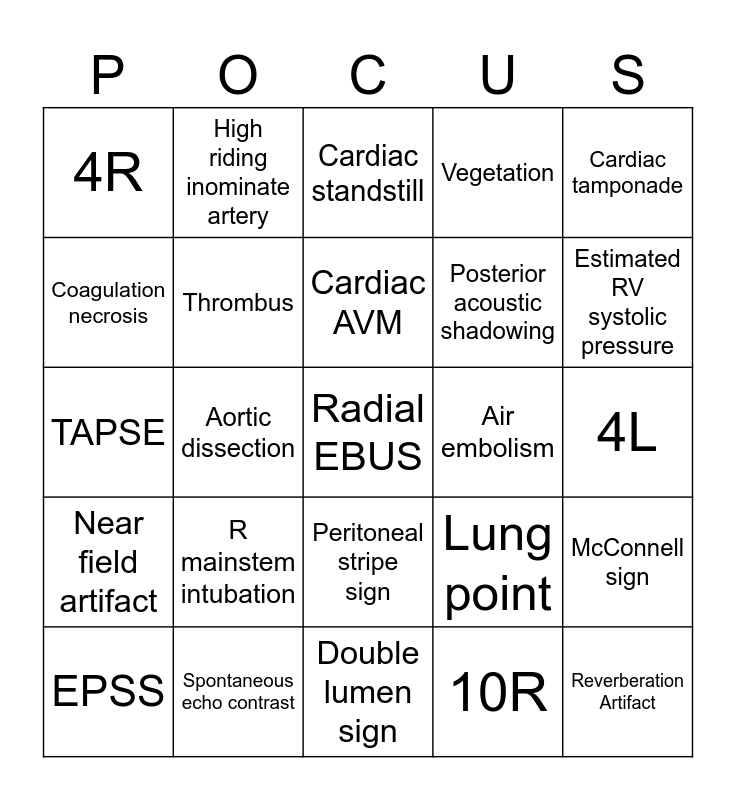 | P | O | C | U | S |
|---|---|---|---|---|
| 4R | High riding inominate artery | Cardiac standstill | Vegetation | Cardiac tamponade |
| Coagulation necrosis | Thrombus | Cardiac AVM | Posterior acoustic shadowing | Estimated RV systolic pressure |
| TAPSE | Aortic dissection | Radial EBUS | Air embolism | 4L |
| Near field artifact | R mainstem intubation | Peritoneal stripe sign | Lung point | McConnell sign |
| EPSS | Spontaneous echo contrast | Double lumen sign | 10R | Reverberation Artifact |